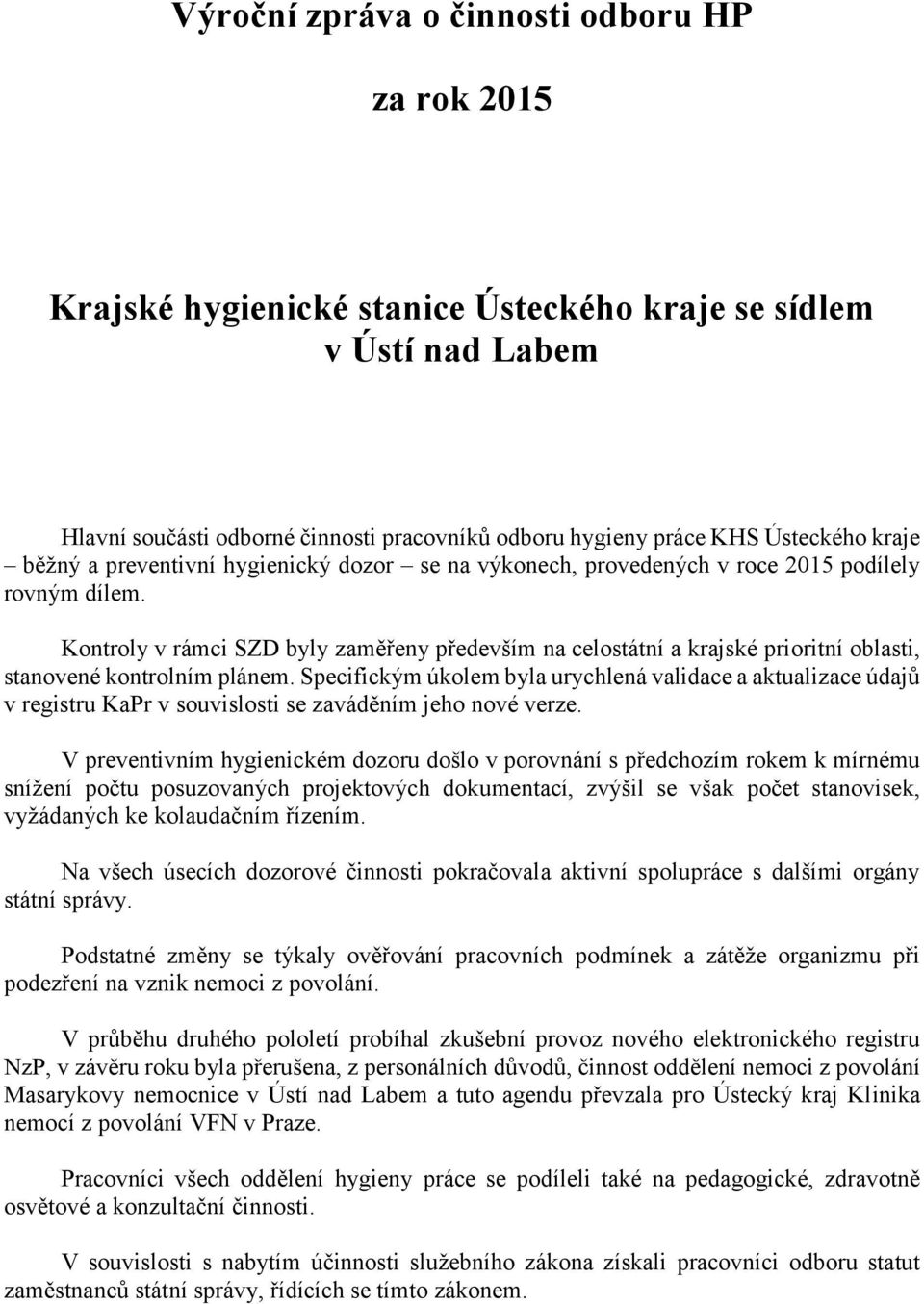 Výroční zpráva o činnosti odboru HP

za rok 2015

Krajské hygienické stanice Ústeckého kraje se sídlem v Ústí nad Labem

Hlavní součásti odborné činnosti pracovníků odboru hygieny práce KHS Ústeckého kraje – běžný a preventivní hygienický dozor – se na výkonech, provedených v roce 2015 podílely rovným dílem.

Kontroly v rámci SZD byly zaměřeny především na celostátní a krajské prioritní oblasti, stanovené kontrolním plánem. Specifickým úkolem byla urychlená validace a aktualizace údajů v registru KaPr v souvislosti se zaváděním jeho nové verze.

V preventivním hygienickém dozoru došlo v porovnání s předchozím rokem k mírnému snížení počtu posuzovaných projektových dokumentací, zvýšil se však počet stanovisek, vyžádaných ke kolaudačním řízením.

Na všech úsecích dozorové činnosti pokračovala aktivní spolupráce s dalšími orgány státní správy.

Podstatné změny se týkaly ověřování pracovních podmínek a zátěže organizmu při podezření na vznik nemoci z povolání.

V průběhu druhého pololetí probíhal zkušební provoz nového elektronického registru NzP, v závěru roku byla přerušena, z personálních důvodů, činnost oddělení nemoci z povolání Masarykovy nemocnice v Ústí nad Labem a tuto agendu převzala pro Ústecký kraj Klinika nemocí z povolání VFN v Praze.

Pracovníci všech oddělení hygieny práce se podíleli také na pedagogické, zdravotně osvětové a konzultační činnosti.

V souvislosti s nabytím účinnosti služebního zákona získali pracovníci odboru statut zaměstnanců státní správy, řídících se tímto zákonem.